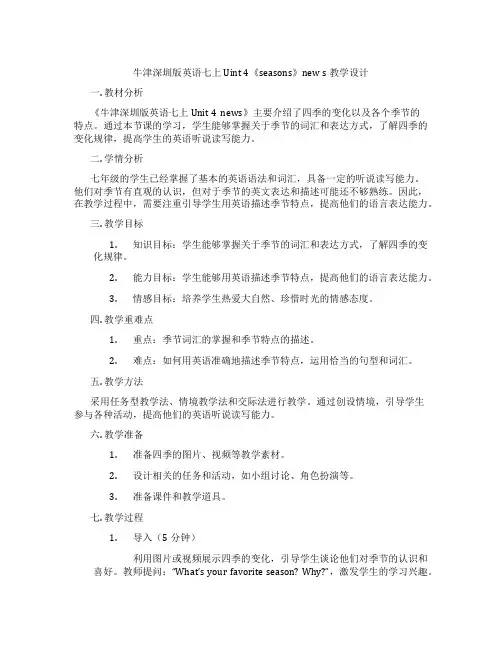 牛津深圳版英语七上 Uint 4《seasons》new s 教学设计

一. 教材分析

《牛津深圳版英语七上 Unit 4 news》主要介绍了四季的变化以及各个季节的特点。通过本节课的学习，学生能够掌握关于季节的词汇和表达方式，了解四季的变化规律，提高学生的英语听说读写能力。

二. 学情分析

七年级的学生已经掌握了基本的英语语法和词汇，具备一定的听说读写能力。他们对季节有直观的认识，但对于季节的英文表达和描述可能还不够熟练。因此，在教学过程中，需要注重引导学生用英语描述季节特点，提高他们的语言表达能力。

三. 教学目标

1. 知识目标：学生能够掌握关于季节的词汇和表达方式，了解四季的变化规律。

2. 能力目标：学生能够用英语描述季节特点，提高他们的语言表达能力。

3. 情感目标：培养学生热爱大自然、珍惜时光的情感态度。

四. 教学重难点

1. 重点：季节词汇的掌握和季节特点的描述。

2. 难点：如何用英语准确地描述季节特点，运用恰当的句型和词汇。

五. 教学方法

采用任务型教学法、情境教学法和交际法进行教学。通过创设情境，引导学生参与各种活动，提高他们的英语听说读写能力。

六. 教学准备

1. 准备四季的图片、视频等教学素材。

2. 设计相关的任务和活动，如小组讨论、角色扮演等。

3. 准备课件和教学道具。

七. 教学过程

1. 导入（5 分钟）

利用图片或视频展示四季的变化，引导学生谈论他们对季节的认识和喜好。教师提问："What's your favorite season? Why?"，激发学生的学习兴趣。